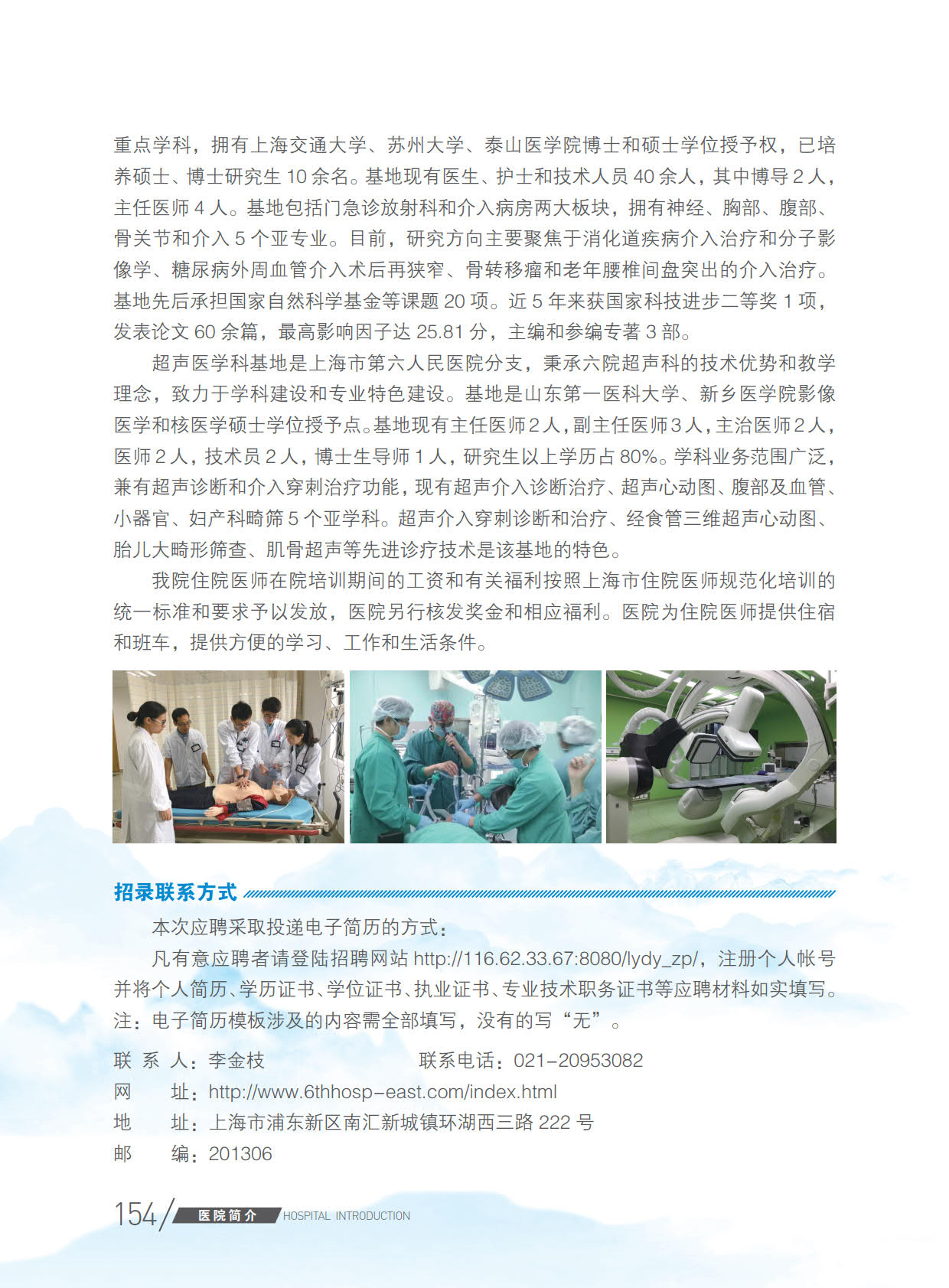 重点学科，拥有上海交通大学、苏州大学、泰山医学院博士和硕士学位授予权，已培养硕士、博士研究生 10 余名。基地现有医生、护士和技术人员 40 余人，其中博导 2 人，主任医师 4 人。基地包括门急诊放射科和介入病房两大板块，拥有神经、胸部、腹部、骨关节和介入 5 个亚专业。目前，研究方向主要聚焦于消化道疾病介入治疗和分子影像学、糖尿病外周血管介入术后再狭窄、骨转移瘤和老年腰椎间盘突出的介入治疗。基地先后承担国家自然科学基金等课题 20 项。近 5 年来获国家科技进步二等奖 1 项，发表论文 60 余篇，最高影响因子达 25.81 分，主编和参编专著 3 部。

超声医学科基地是上海市第六人民医院分支，秉承六院超声科的技术优势和教学理念，致力于学科建设和专业特色建设。基地是山东第一医科大学、新乡医学院影像医学和核医学硕士学位授予点。基地现有主任医师 2 人，副主任医师 3 人，主治医师 2 人，医师 2 人，技术员 2 人，博士生导师 1 人，研究生以上学历占 80%。学科业务范围广泛，兼有超声诊断和介入穿刺治疗功能，现有超声介入诊断治疗、超声心动图、腹部及血管、小器官、妇产科畸筛 5 个亚学科。超声介入穿刺诊断和治疗、经食管三维超声心动图、胎儿大畸形筛查、肌骨超声等先进诊疗技术是该基地的特色。

我院住院医师在院培训期间的工资和有关福利按照上海市住院医师规范化培训的统一标准和要求予以发放，医院另行核发奖金和相应福利。医院为住院医师提供住宿和班车，提供方便的学习、工作和生活条件。

招录联系方式

本次应聘采取投递电子简历的方式：

凡有意应聘者请登陆招聘网站 http://116.62.33.67:8080/lydy_zp/，注册个人帐号并将个人简历、学历证书、学位证书、执业证书、专业技术职务证书等应聘材料如实填写。注：电子简历模板涉及的内容需全部填写，没有的写“无”。

联 系 人：李金枝　　联系电话：021-20953082
网　 址：http://www.6thhosp-east.com/index.html
地　 址：上海市浦东新区南汇新城镇环湖西三路 222 号
邮　 编：201306

154 医院简介 HOSPITAL INTRODUCTION